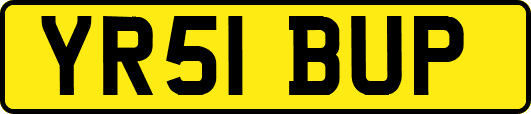 YR51 BUP